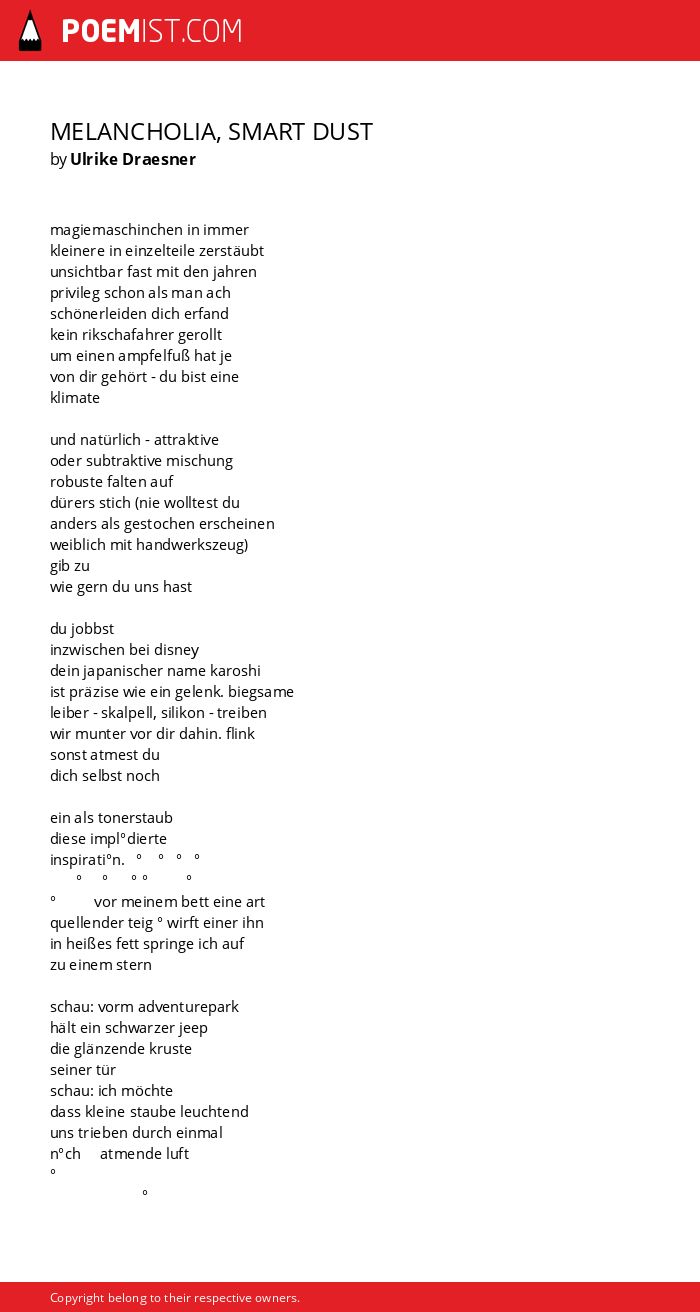 POEMIST.COM

MELANCHOLIA, SMART DUST
by Ulrike Draesner

magiemaschinchen in immer
kleinere in einzelteile zerstäubt
unsichtbar fast mit den jahren
privileg schon als man ach
schönerleiden dich erfand
kein rikschafahrer gerollt
um einen ampfelfuß hat je
von dir gehört - du bist eine
klimate

und natürlich - attraktive
oder subtraktive mischung
robuste falten auf
dürers stich (nie wolltest du
anders als gestochen erscheinen
weiblich mit handwerkszeug)
gib zu
wie gern du uns hast

du jobbst
inzwischen bei disney
dein japanischer name karoshi
ist präzise wie ein gelenk. biegsame
leiber - skalpell, silikon - treiben
wir munter vor dir dahin. flink
sonst atmest du
dich selbst noch

ein als tonerstaub
diese impl°dierte
inspirati°n. ° ° ° °
° ° ° ° °
° vor meinem bett eine art
quellender teig ° wirft einer ihn
in heißes fett springe ich auf
zu einem stern

schau: vorm adventurepark
hält ein schwarzer jeep
die glänzende kruste
seiner tür
schau: ich möchte
dass kleine staube leuchtend
uns trieben durch einmal
n°ch atmende luft
°
°

Copyright belong to their respective owners.